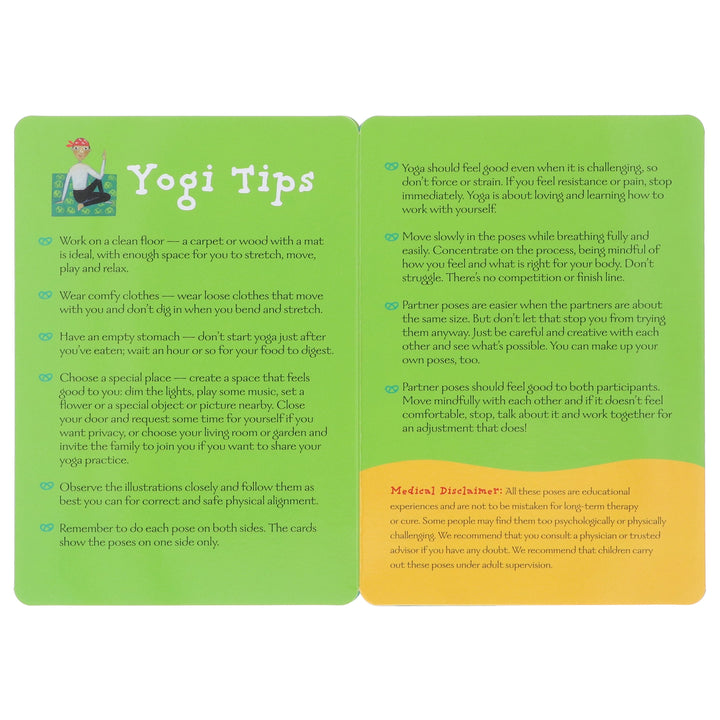 Yogi Tips

Work on a clean floor — a carpet or wood with a mat is ideal, with enough space for you to stretch, move, play and relax.

Wear comfy clothes — wear loose clothes that move with you and don't dig in when you bend and stretch.

Have an empty stomach — don't start yoga just after you've eaten; wait an hour or so for your food to digest.

Choose a special place — create a space that feels good to you: dim the lights, play some music, set a flower or a special object or picture nearby. Close your door and request some time for yourself if you want privacy, or choose your living room or garden and invite the family to join you if you want to share your yoga practice.

Observe the illustrations closely and follow them as best you can for correct and safe physical alignment.

Remember to do each pose on both sides. The cards show the poses on one side only.

Yoga should feel good even when it is challenging, so don't force or strain. If you feel resistance or pain, stop immediately. Yoga is about loving and learning how to work with yourself.

Move slowly in the poses while breathing fully and easily. Concentrate on the process, being mindful of how you feel and what is right for your body. Don't struggle. There's no competition or finish line.

Partner poses are easier when the partners are about the same size. But don't let that stop you from trying them anyway. Just be careful and creative with each other and see what's possible. You can make up your own poses, too.

Partner poses should feel good to both participants. Move mindfully with each other and if it doesn't feel comfortable, stop, talk about it and work together for an adjustment that does!

Medical Disclaimer: All these poses are educational experiences and are not to be mistaken for long-term therapy or cure. Some people may find them too psychologically or physically challenging. We recommend that you consult a physician or trusted advisor if you have any doubt. We recommend that children carry out these poses under adult supervision.